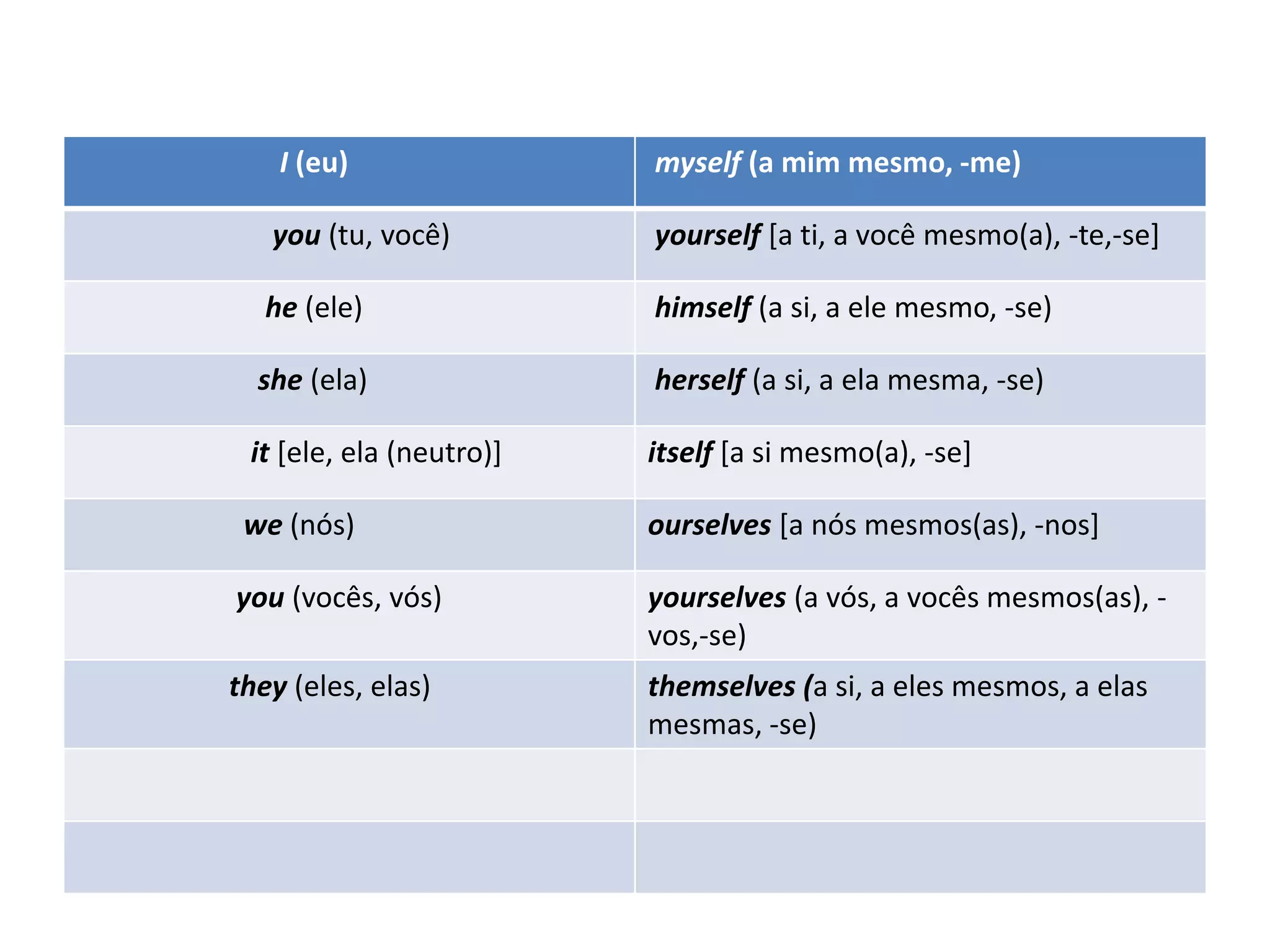 | I (eu) | myself (a mim mesmo, -me) |
|---|---|
| you (tu, você) | yourself [a ti, a você mesmo(a), -te,-se] |
| he (ele) | himself (a si, a ele mesmo, -se) |
| she (ela) | herself (a si, a ela mesma, -se) |
| it [ele, ela (neutro)] | itself [a si mesmo(a), -se] |
| we (nós) | ourselves [a nós mesmos(as), -nos] |
| you (vocês, vós) | yourselves (a vós, a vocês mesmos(as), -vos,-se) |
| they (eles, elas) | themselves (a si, a eles mesmos, a elas mesmas, -se) |
| | |
| | |